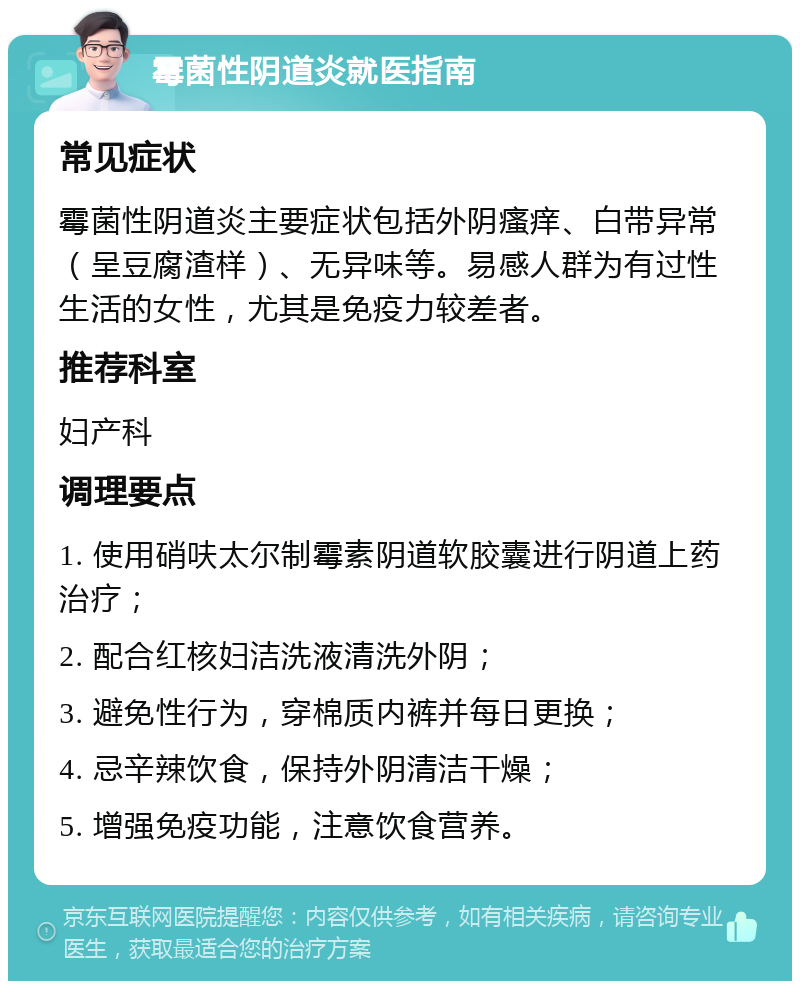 霉菌性阴道炎就医指南

常见症状

霉菌性阴道炎主要症状包括外阴瘙痒、白带异常（呈豆腐渣样）、无异味等。易感人群为有过性生活的女性，尤其是免疫力较差者。

推荐科室

妇产科

调理要点

1. 使用硝呋太尔制霉素阴道软胶囊进行阴道上药治疗；

2. 配合红核妇洁洗液清洗外阴；

3. 避免性行为，穿棉质内裤并每日更换；

4. 忌辛辣饮食，保持外阴清洁干燥；

5. 增强免疫功能，注意饮食营养。

京东互联网医院提醒您：内容仅供参考，如有相关疾病，请咨询专业医生，获取最适合您的治疗方案